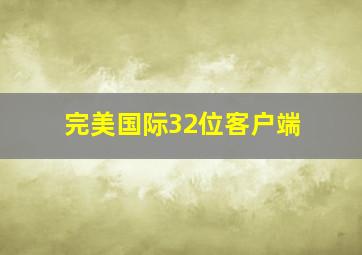 完美国际32位客户端